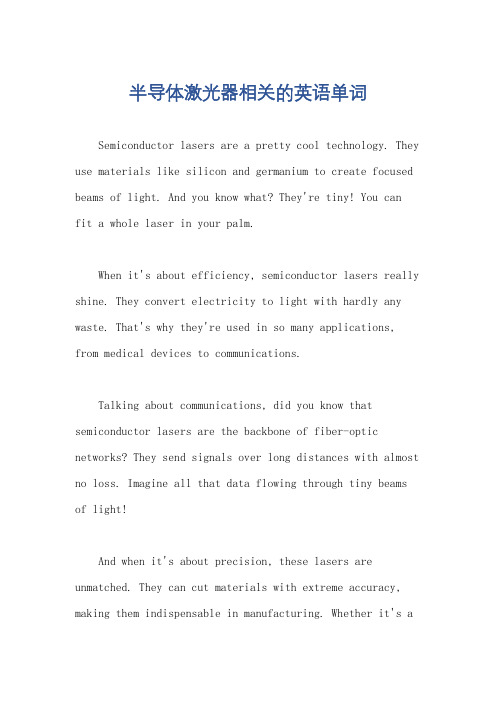 半导体激光器相关的英语单词

Semiconductor lasers are a pretty cool technology. They use materials like silicon and germanium to create focused beams of light. And you know what? They're tiny! You can fit a whole laser in your palm.

When it's about efficiency, semiconductor lasers really shine. They convert electricity to light with hardly any waste. That's why they're used in so many applications, from medical devices to communications.

Talking about communications, did you know that semiconductor lasers are the backbone of fiber-optic networks? They send signals over long distances with almost no loss. Imagine all that data flowing through tiny beams of light!

And when it's about precision, these lasers are unmatched. They can cut materials with extreme accuracy, making them indispensable in manufacturing. Whether it's a